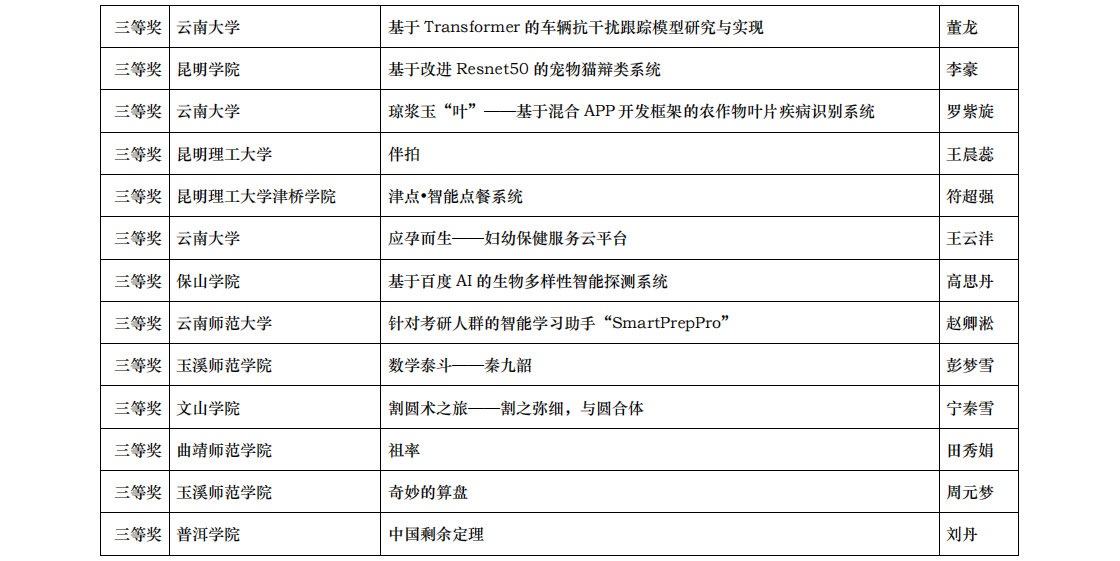 | 三等奖 | 云南大学 | 基于 Transformer 的车辆抗干扰跟踪模型研究与实现 | 董龙 |
|---|---|---|---|
| 三等奖 | 昆明学院 | 基于改进 Resnet50 的宠物猫辩类系统 | 李豪 |
| 三等奖 | 云南大学 | 琼浆玉“叶”——基于混合 APP 开发框架的农作物叶片疾病识别系统 | 罗紫旋 |
| 三等奖 | 昆明理工大学 | 伴拍 | 王晨蕊 |
| 三等奖 | 昆明理工大学津桥学院 | 津点•智能点餐系统 | 符超强 |
| 三等奖 | 云南大学 | 应孕而生——妇幼保健服务云平台 | 王云沣 |
| 三等奖 | 保山学院 | 基于百度 AI 的生物多样性智能探测系统 | 高思丹 |
| 三等奖 | 云南师范大学 | 针对考研人群的智能学习助手“SmartPrepPro” | 赵卿淞 |
| 三等奖 | 玉溪师范学院 | 数学泰斗——秦九韶 | 彭梦雪 |
| 三等奖 | 文山学院 | 割圆术之旅——割之弥细，与圆合体 | 宁秦雪 |
| 三等奖 | 曲靖师范学院 | 祖率 | 田秀娟 |
| 三等奖 | 玉溪师范学院 | 奇妙的算盘 | 周元梦 |
| 三等奖 | 普洱学院 | 中国剩余定理 | 刘丹 |